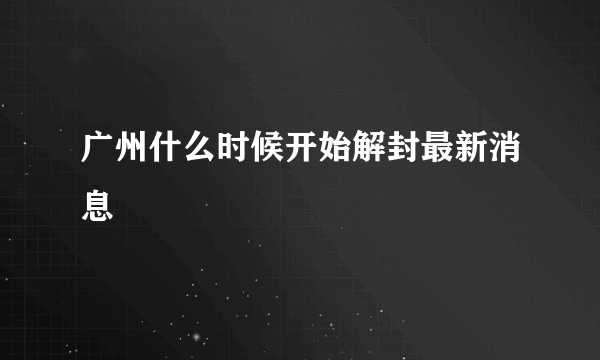 广州什么时候开始解封最新消息